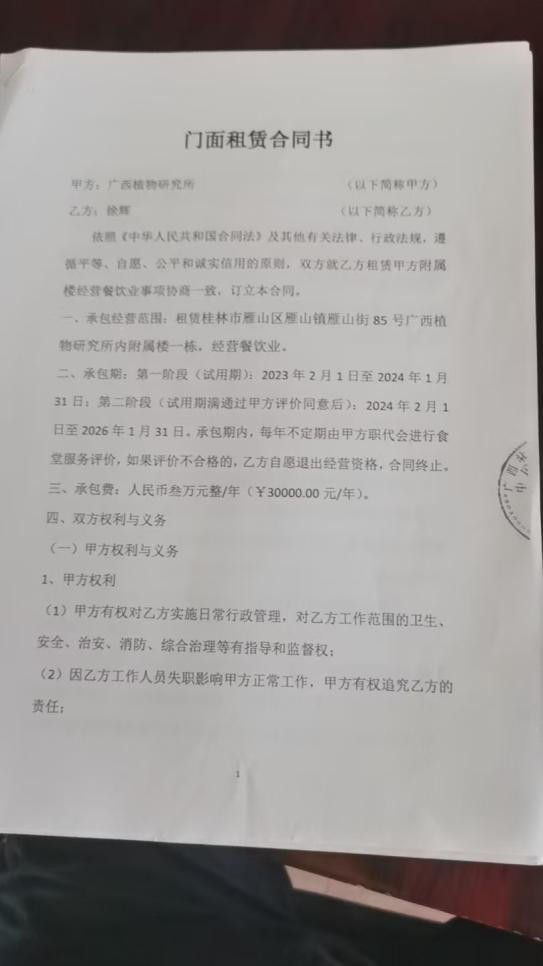 门面租赁合同书

甲方：广西植物研究所　　　　　　　　（以下简称甲方）

乙方：徐辉　　　　　　　　　　　　　（以下简称乙方）

依照《中华人民共和国合同法》及其他有关法律、行政法规，遵循平等、自愿、公平和诚实信用的原则，双方就乙方租赁甲方附属楼经营餐饮业事项协商一致，订立本合同。

一、承包经营范围：租赁桂林市雁山区雁山镇雁山街85号广西植物研究所内附属楼一栋，经营餐饮业。

二、承包期：第一阶段（试用期）：2023年2月1日至2024年1月31日；第二阶段（试用期满通过甲方评价同意后）：2024年2月1日至2026年1月31日。承包期内，每年不定期由甲方职代会进行食堂服务评价，如果评价不合格的，乙方自愿退出经营资格，合同终止。

三、承包费：人民币叁万元整/年（¥30000.00元/年）。

四、双方权利与义务

（一）甲方权利与义务

1、甲方权利

（1）甲方有权对乙方实施日常行政管理，对乙方工作范围的卫生、安全、治安、消防、综合治理等有指导和监督权；

（2）因乙方工作人员失职影响甲方正常工作，甲方有权追究乙方的责任；

1